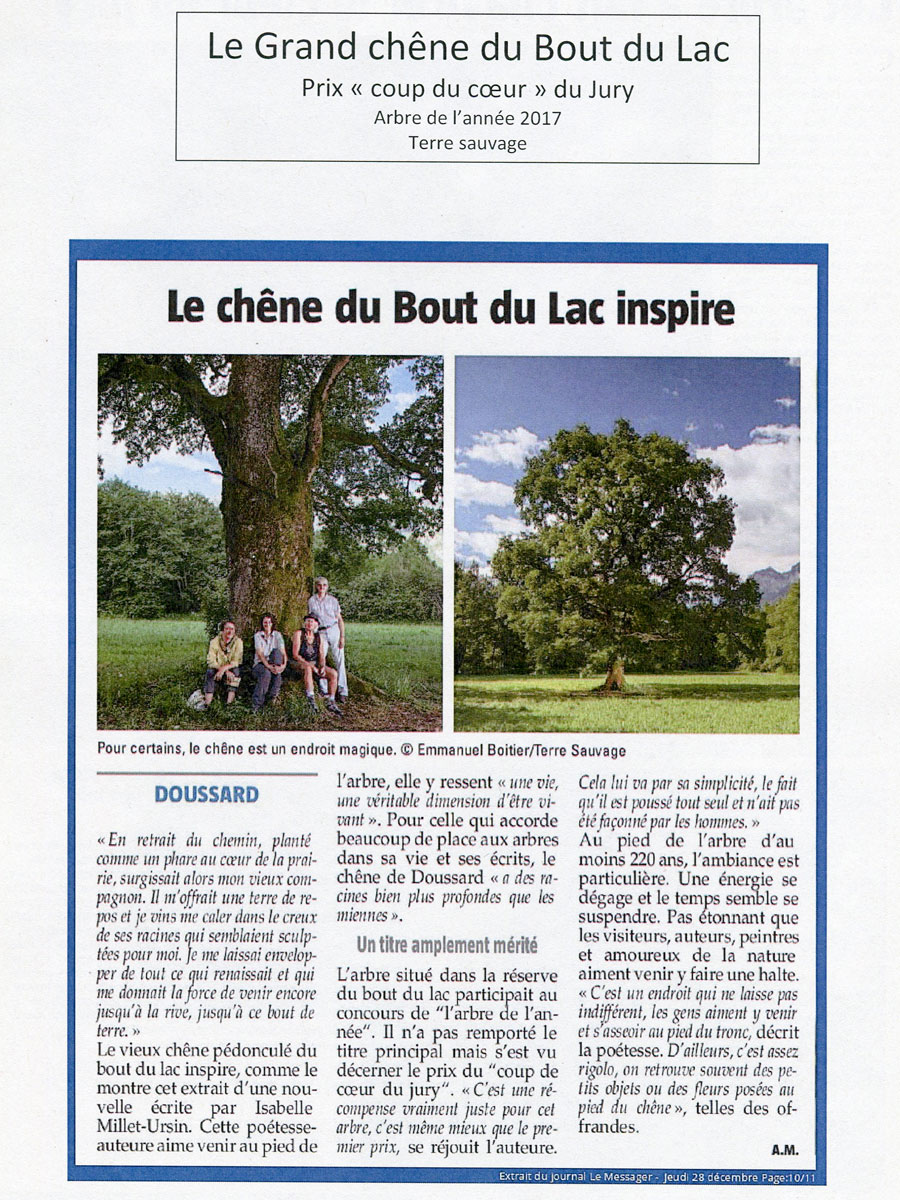 Le Grand chêne du Bout du Lac
Prix « coup du cœur » du Jury
Arbre de l'année 2017
Terre sauvage

Le chêne du Bout du Lac inspire

Pour certains, le chêne est un endroit magique. © Emmanuel Boitier/Terre Sauvage

DOUSSARD

« En retrait du chemin, planté comme un phare au cœur de la prairie, surgissait alors mon vieux compagnon. Il m'offrait une terre de repos et je vins me caler dans le creux de ses racines qui semblaient sculptées pour moi. Je me laissai envelopper de tout ce qui renaissait et qui me donnait la force de venir encore jusqu'à la rive, jusqu'à ce bout de terre. »

Le vieux chêne pédonculé du bout du lac inspire, comme le montre cet extrait d'une nouvelle écrite par Isabelle Millet-Ursin. Cette poétesse-auteure aime venir au pied de l'arbre, elle y ressent « une vie, une véritable dimension d'être vivant ». Pour celle qui accorde beaucoup de place aux arbres dans sa vie et ses écrits, le chêne de Doussard « a des racines bien plus profondes que les miennes ».

Un titre amplement mérité

L'arbre situé dans la réserve du bout du lac participait au concours de "l'arbre de l'année". Il n'a pas remporté le titre principal mais s'est vu décerner le prix du "coup de cœur du jury". « C'est une récompense vraiment juste pour cet arbre, c'est même mieux que le premier prix, se réjouit l'auteure. Cela lui va par sa simplicité, le fait qu'il est poussé tout seul et n'ait pas été façonné par les hommes. »

Au pied de l'arbre d'au moins 220 ans, l'ambiance est particulière. Une énergie se dégage et le temps semble se suspendre. Pas étonnant que les visiteurs, auteurs, peintres et amoureux de la nature aiment venir y faire une halte. « C'est un endroit qui ne laisse pas indifférent, les gens aiment y venir et s'asseoir au pied du tronc, décrit la poétesse. D'ailleurs, c'est assez rigolo, on retrouve souvent des petits objets ou des fleurs posées au pied du chêne », telles des offrandes.

A.M.

Extrait du journal Le Messager - Jeudi 28 décembre Page:10/11